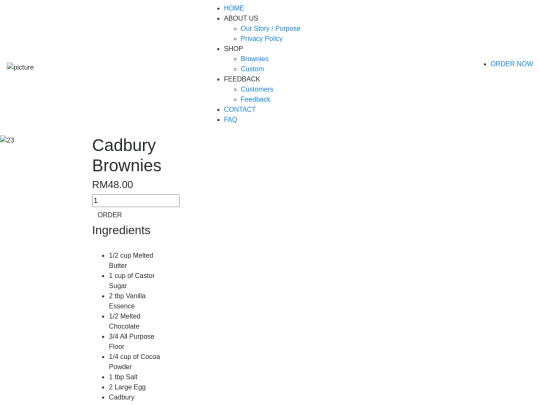 picture

- HOME
- ABOUT US
  - Our Story / Purpose
  - Privacy Policy
- SHOP
  - Brownies
  - Custom
- FEEDBACK
  - Customers
  - Feedback
- CONTACT
- FAQ

- ORDER NOW

23

Cadbury Brownies

RM48.00

1

ORDER

Ingredients

- 1/2 cup Melted Butter
- 1 cup of Castor Sugar
- 2 tbp Vanilla Essence
- 1/2 Melted Chocolate
- 3/4 All Purpose Floor
- 1/4 cup of Cocoa Powder
- 1 tbp Salt
- 2 Large Egg
- Cadbury